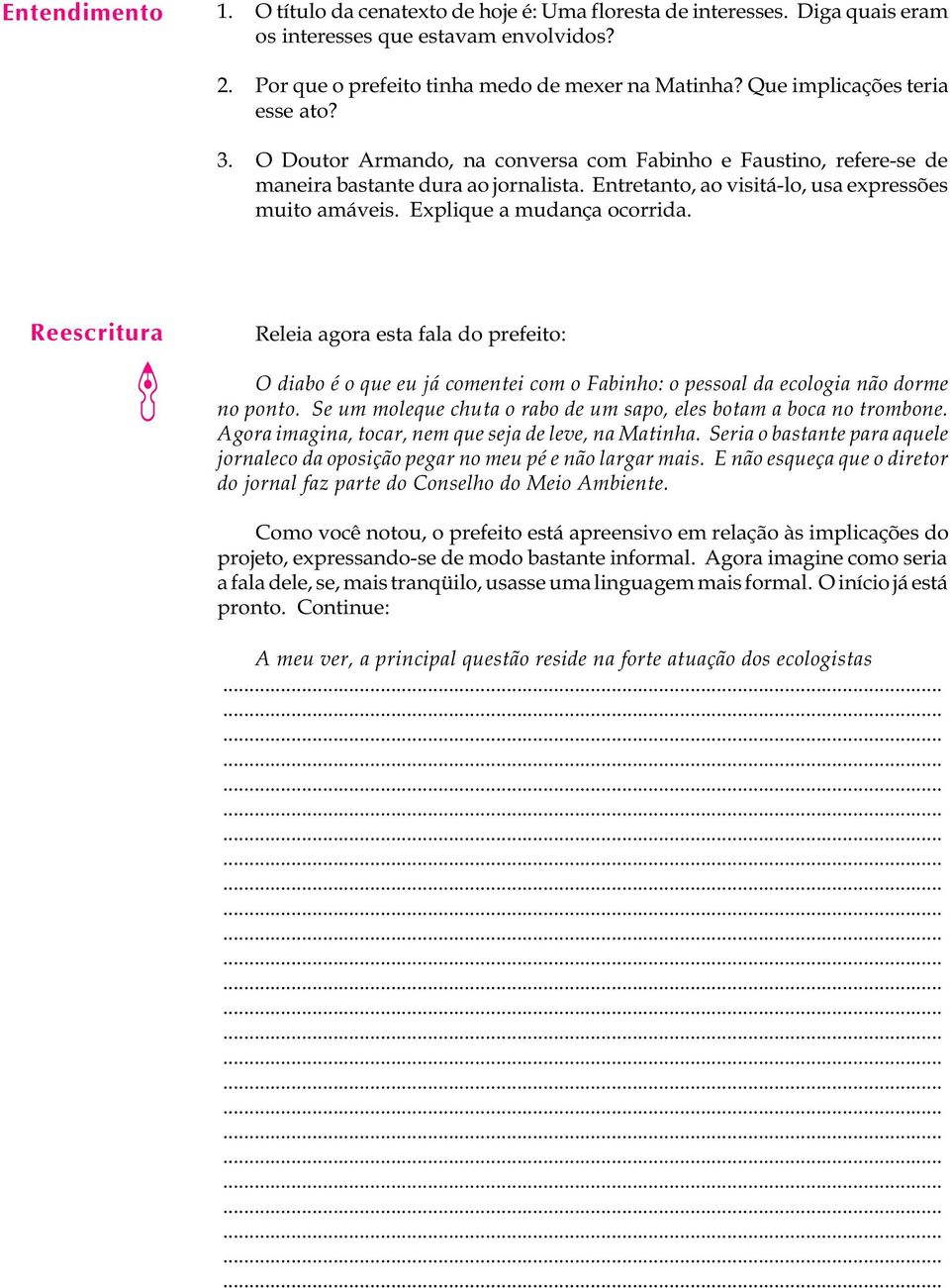 Entendimento

1. O título da cenatexto de hoje é: Uma floresta de interesses. Diga quais eram os interesses que estavam envolvidos?

2. Por que o prefeito tinha medo de mexer na Matinha? Que implicações teria esse ato?

3. O Doutor Armando, na conversa com Fabinho e Faustino, refere-se de maneira bastante dura ao jornalista. Entretanto, ao visitá-lo, usa expressões muito amáveis. Explique a mudança ocorrida.

Reescritura

Releia agora esta fala do prefeito:

O diabo é o que eu já comentei com o Fabinho: o pessoal da ecologia não dorme no ponto. Se um moleque chuta o rabo de um sapo, eles botam a boca no trombone. Agora imagina, tocar, nem que seja de leve, na Matinha. Seria o bastante para aquele jornaleco da oposição pegar no meu pé e não largar mais. E não esqueça que o diretor do jornal faz parte do Conselho do Meio Ambiente.

Como você notou, o prefeito está apreensivo em relação às implicações do projeto, expressando-se de modo bastante informal. Agora imagine como seria a fala dele, se, mais tranqüilo, usasse uma linguagem mais formal. O início já está pronto. Continue:

A meu ver, a principal questão reside na forte atuação dos ecologistas